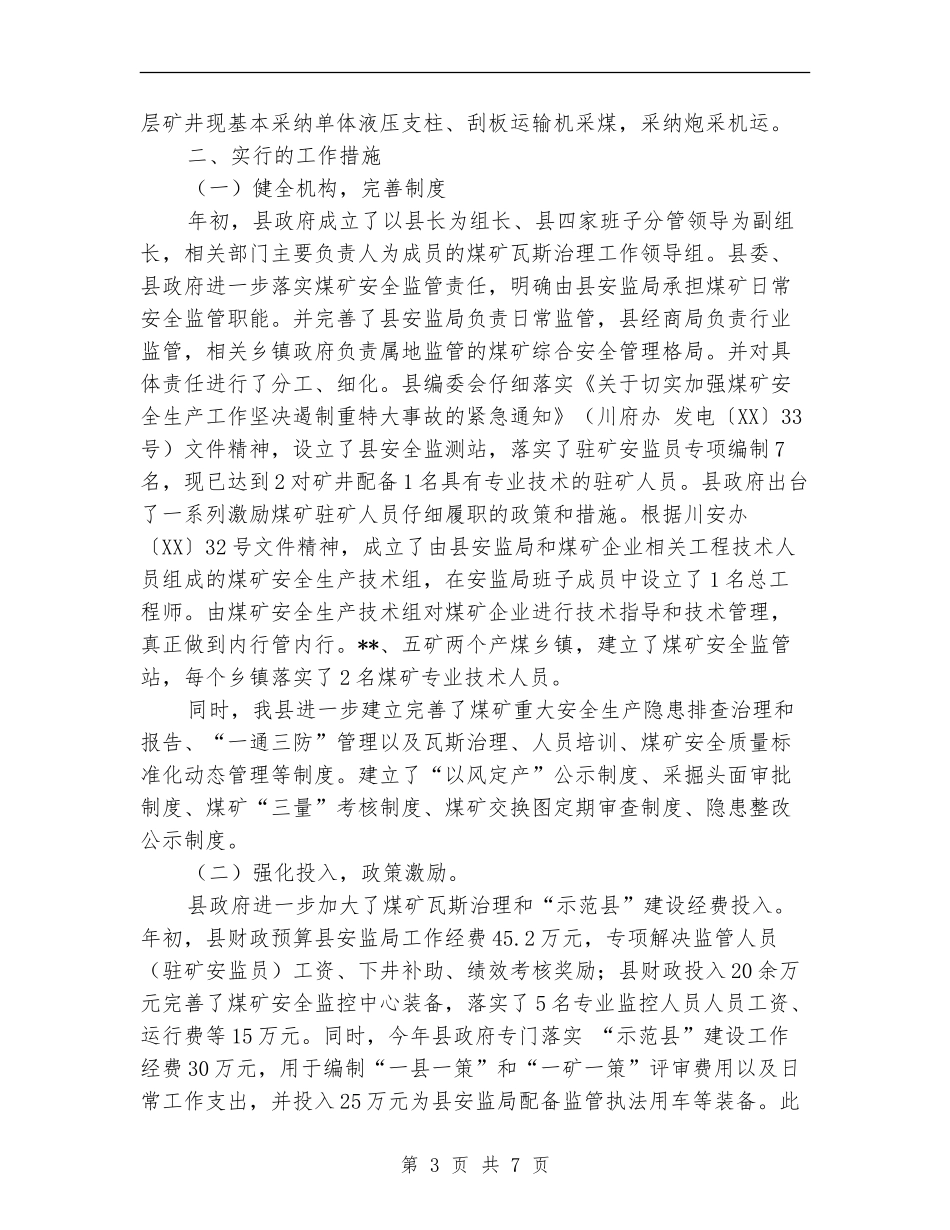 层矿井现基本采纳单体液压支柱、刮板运输机采煤，采纳炮采机运。

二、实行的工作措施

（一）健全机构，完善制度

年初，县政府成立了以县长为组长、县四家班子分管领导为副组长，相关部门主要负责人为成员的煤矿瓦斯治理工作领导组。县委、县政府进一步落实煤矿安全监管责任，明确由县安监局承担煤矿日常安全监管职能。并完善了县安监局负责日常监管，县经商局负责行业监管，相关乡镇政府负责属地监管的煤矿综合安全管理格局。并对具体责任进行了分工、细化。县编委会仔细落实《关于切实加强煤矿安全生产工作坚决遏制重特大事故的紧急通知》（川府办 发电〔XX〕33号）文件精神，设立了县安全监测站，落实了驻矿安监员专项编制7名，现已达到2对矿井配备1名具有专业技术的驻矿人员。县政府出台了一系列激励煤矿驻矿人员仔细履职的政策和措施。根据川安办〔XX〕32号文件精神，成立了由县安监局和煤矿企业相关工程技术人员组成的煤矿安全生产技术组，在安监局班子成员中设立了1名总工程师。由煤矿安全生产技术组对煤矿企业进行技术指导和技术管理，真正做到内行管内行。**、五矿两个产煤乡镇，建立了煤矿安全监管站，每个乡镇落实了2名煤矿专业技术人员。

同时，我县进一步建立完善了煤矿重大安全生产隐患排查治理和报告、“一通三防”管理以及瓦斯治理、人员培训、煤矿安全质量标准化动态管理等制度。建立了“以风定产”公示制度、采掘头面审批制度、煤矿“三量”考核制度、煤矿交换图定期审查制度、隐患整改公示制度。

（二）强化投入，政策激励。

县政府进一步加大了煤矿瓦斯治理和“示范县”建设经费投入。年初，县财政预算县安监局工作经费45.2万元，专项解决监管人员（驻矿安监员）工资、下井补助、绩效考核奖励；县财政投入20余万元完善了煤矿安全监控中心装备，落实了5名专业监控人员人员工资、运行费等15万元。同时，今年县政府专门落实 “示范县”建设工作经费30万元，用于编制“一县一策”和“一矿一策”评审费用以及日常工作支出，并投入25万元为县安监局配备监管执法用车等装备。此

第 3 页 共 7 页